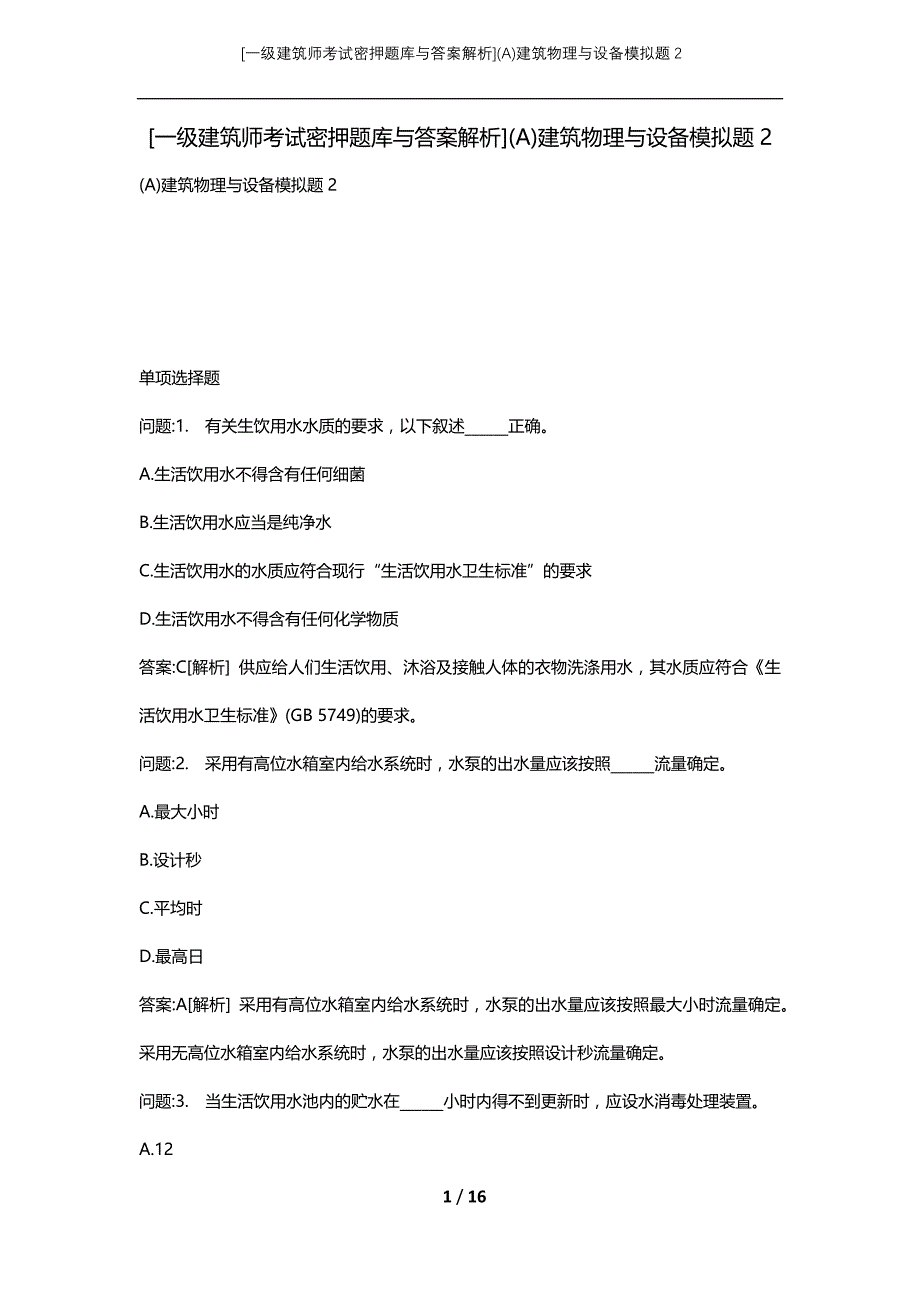 [一级建筑师考试密押题库与答案解析](A)建筑物理与设备模拟题 2

[一级建筑师考试密押题库与答案解析](A)建筑物理与设备模拟题 2

(A)建筑物理与设备模拟题 2

单项选择题

问题:1.　有关生饮用水水质的要求，以下叙述______正确。

A.生活饮用水不得含有任何细菌

B.生活饮用水应当是纯净水

C.生活饮用水的水质应符合现行“生活饮用水卫生标准”的要求

D.生活饮用水不得含有任何化学物质

答案:C[解析] 供应给人们生活饮用、沐浴及接触人体的衣物洗涤用水，其水质应符合《生活饮用水卫生标准》(GB 5749)的要求。

问题:2.　采用有高位水箱室内给水系统时，水泵的出水量应该按照______流量确定。

A.最大小时

B.设计秒

C.平均时

D.最高日

答案:A[解析] 采用有高位水箱室内给水系统时，水泵的出水量应该按照最大小时流量确定。采用无高位水箱室内给水系统时，水泵的出水量应该按照设计秒流量确定。

问题:3.　当生活饮用水池内的贮水在______小时内得不到更新时，应设水消毒处理装置。

A.12

1 / 16